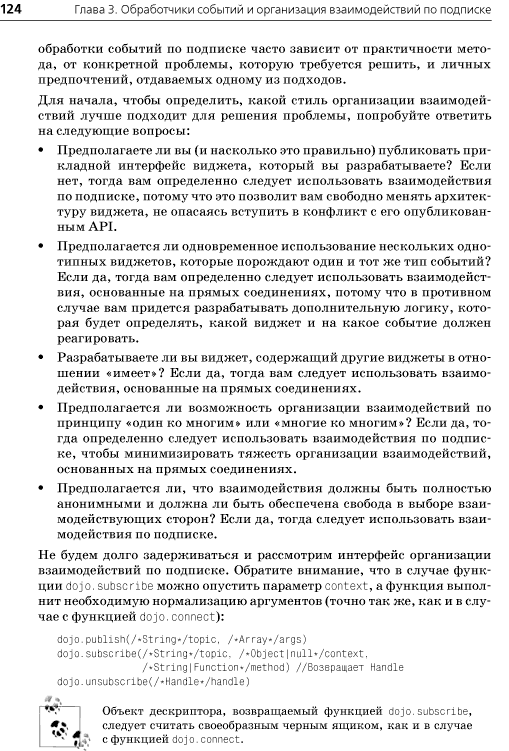 124 Глава 3. Обработчики событий и организация взаимодействий по подписке

обработки событий по подписке часто зависит от практичности метода, от конкретной проблемы, которую требуется решить, и личных предпочтений, отдаваемых одному из подходов.

Для начала, чтобы определить, какой стиль организации взаимодействий лучше подходит для решения проблемы, попробуйте ответить на следующие вопросы:

• Предполагаете ли вы (и насколько это правильно) публиковать прикладной интерфейс виджета, который вы разрабатываете? Если нет, тогда вам определенно следует использовать взаимодействия по подписке, потому что это позволит вам свободно менять архитектуру виджета, не опасаясь вступить в конфликт с его опубликованным API.

• Предполагается ли одновременное использование нескольких однотипных виджетов, которые порождают один и тот же тип событий? Если да, тогда вам определенно следует использовать взаимодействия, основанные на прямых соединениях, потому что в противном случае вам придется разрабатывать дополнительную логику, которая будет определять, какой виджет и на какое событие должен реагировать.

• Разрабатываете ли вы виджет, содержащий другие виджеты в отношении «имеет»? Если да, тогда вам следует использовать взаимодействия, основанные на прямых соединениях.

• Предполагается ли возможность организации взаимодействий по принципу «один ко многим» или «многие ко многим»? Если да, тогда определенно следует использовать взаимодействия по подписке, чтобы минимизировать тяжесть организации взаимодействий, основанных на прямых соединениях.

• Предполагается ли, что взаимодействия должны быть полностью анонимными и должна ли быть обеспечена свобода в выборе взаимодействующих сторон? Если да, тогда следует использовать взаимодействия по подписке.

Не будем долго задерживаться и рассмотрим интерфейс организации взаимодействий по подписке. Обратите внимание, что в случае функции dojo.subscribe можно опустить параметр context, а функция выполнит необходимую нормализацию аргументов (точно так же, как и в случае с функцией dojo.connect):

dojo.publish(/*String*/topic, /*Array*/args)
dojo.subscribe(/*String*/topic, /*Object|null*/context,
    /*String|Function*/method) //Возвращает Handle
dojo.unsubscribe(/*Handle*/handle)

Объект дескриптора, возвращаемый функцией dojo.subscribe, следует считать своеобразным черным ящиком, как и в случае с функцией dojo.connect.